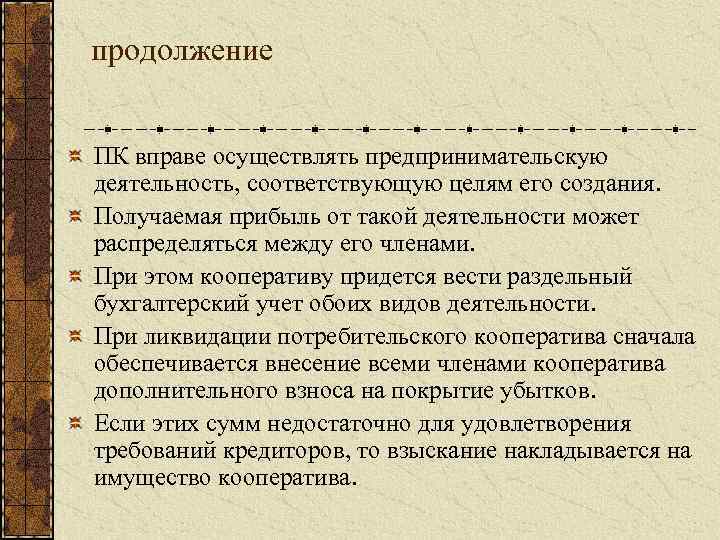 продолжение

ПК вправе осуществлять предпринимательскую деятельность, соответствующую целям его создания.

Получаемая прибыль от такой деятельности может распределяться между его членами.

При этом кооперативу придется вести раздельный бухгалтерский учет обоих видов деятельности.

При ликвидации потребительского кооператива сначала обеспечивается внесение всеми членами кооператива дополнительного взноса на покрытие убытков.

Если этих сумм недостаточно для удовлетворения требований кредиторов, то взыскание накладывается на имущество кооператива.